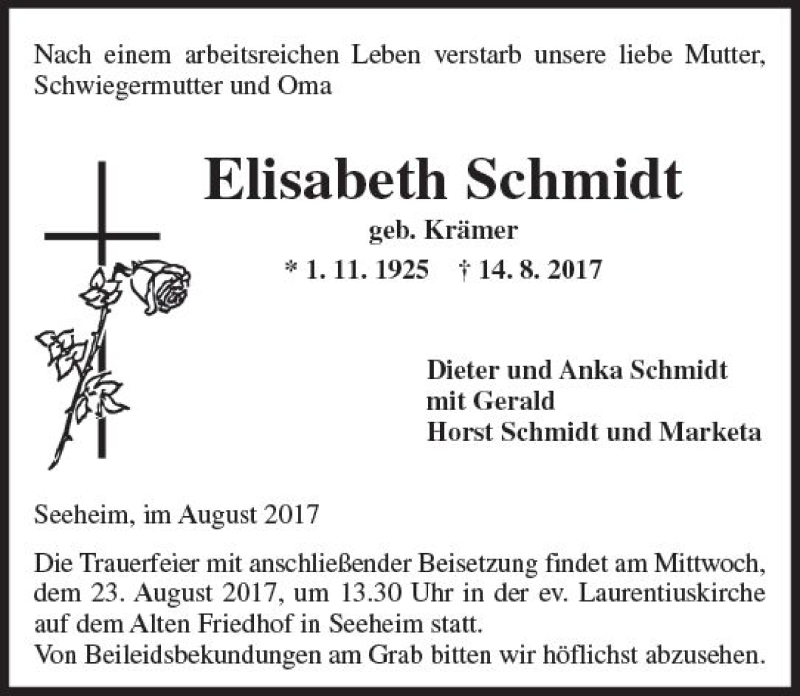 Nach einem arbeitsreichen Leben verstarb unsere liebe Mutter, Schwiegermutter und Oma

Elisabeth Schmidt

geb. Krämer

* 1. 11. 1925 † 14. 8. 2017

Dieter und Anka Schmidt
mit Gerald
Horst Schmidt und Marketa

Seeheim, im August 2017

Die Trauerfeier mit anschließender Beisetzung findet am Mittwoch, dem 23. August 2017, um 13.30 Uhr in der ev. Laurentiuskirche auf dem Alten Friedhof in Seeheim statt.
Von Beileidsbekundungen am Grab bitten wir höflichst abzusehen.